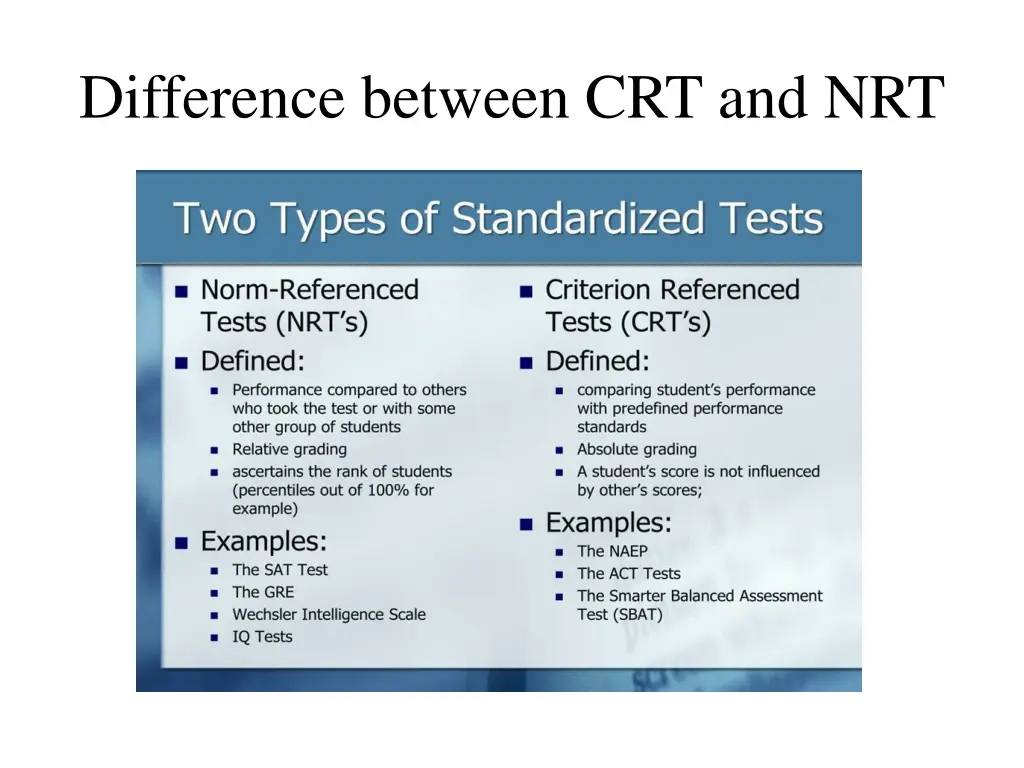 Difference between CRT and NRT

Two Types of Standardized Tests

- Norm-Referenced Tests (NRT's)
- Defined:
  - Performance compared to others who took the test or with some other group of students
  - Relative grading
  - ascertains the rank of students (percentiles out of 100% for example)
- Examples:
  - The SAT Test
  - The GRE
  - Wechsler Intelligence Scale
  - IQ Tests

- Criterion Referenced Tests (CRT's)
- Defined:
  - comparing student's performance with predefined performance standards
  - Absolute grading
  - A student's score is not influenced by other's scores;
- Examples:
  - The NAEP
  - The ACT Tests
  - The Smarter Balanced Assessment Test (SBAT)